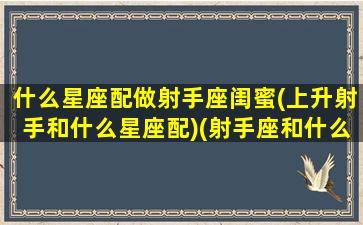 什么星座配做射手座闺蜜(上升射手和什么星座配)(射手座和什么